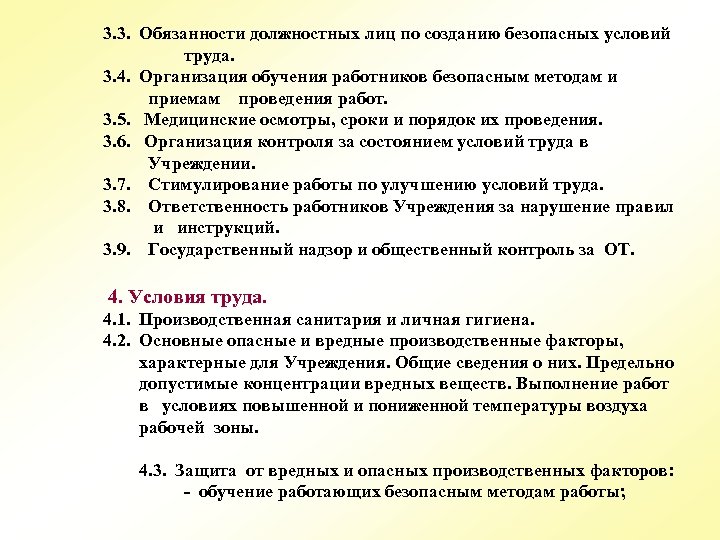 3.3. Обязанности должностных лиц по созданию безопасных условий труда.

3.4. Организация обучения работников безопасным методам и приемам проведения работ.

3.5. Медицинские осмотры, сроки и порядок их проведения.

3.6. Организация контроля за состоянием условий труда в Учреждении.

3.7. Стимулирование работы по улучшению условий труда.

3.8. Ответственность работников Учреждения за нарушение правил и инструкций.

3.9. Государственный надзор и общественный контроль за ОТ.

4. Условия труда.

4.1. Производственная санитария и личная гигиена.

4.2. Основные опасные и вредные производственные факторы, характерные для Учреждения. Общие сведения о них. Предельно допустимые концентрации вредных веществ. Выполнение работ в условиях повышенной и пониженной температуры воздуха рабочей зоны.

4.3. Защита от вредных и опасных производственных факторов:
- обучение работающих безопасным методам работы;